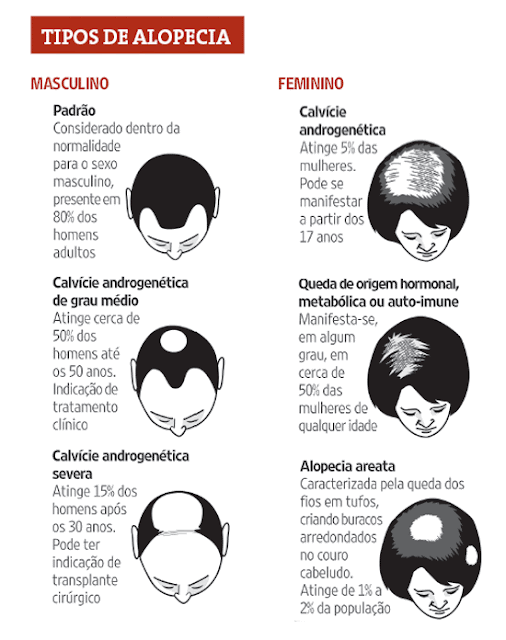 TIPOS DE ALOPECIA

MASCULINO

Padrão
Considerado dentro da normalidade para o sexo masculino, presente em 80% dos homens adultos

Calvície androgenética de grau médio
Atinge cerca de 50% dos homens até os 50 anos. Indicação de tratamento clínico

Calvície androgenética severa
Atinge 15% dos homens após os 30 anos. Pode ter indicação de transplante cirúrgico

FEMININO

Calvície androgenética
Atinge 5% das mulheres. Pode se manifestar a partir dos 17 anos

Queda de origem hormonal, metabólica ou auto-imune
Manifesta-se, em algum grau, em cerca de 50% das mulheres de qualquer idade

Alopecia areata
Caracterizada pela queda dos fios em tufos, criando buracos arredondados no couro cabeludo. Atinge de 1% a 2% da população